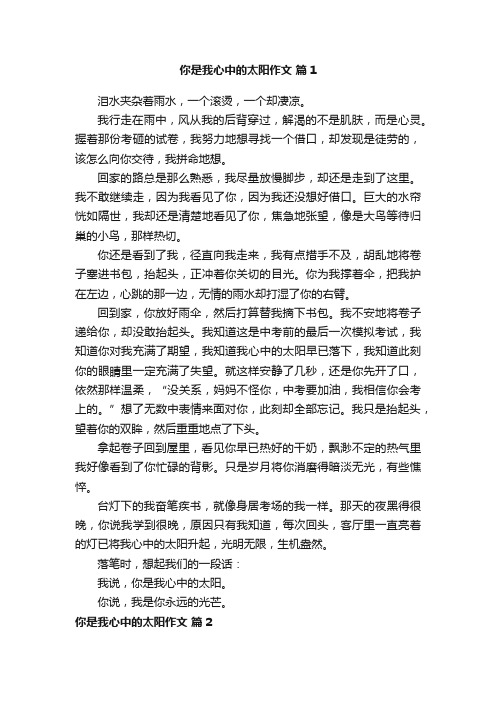 你是我心中的太阳作文 篇1

泪水夹杂着雨水，一个滚烫，一个却凄凉。

我行走在雨中，风从我的后背穿过，解渴的不是肌肤，而是心灵。握着那份考砸的试卷，我努力地想寻找一个借口，却发现是徒劳的，该怎么向你交待，我拼命地想。

回家的路总是那么熟悉，我尽量放慢脚步，却还是走到了这里。我不敢继续走，因为我看见了你，因为我还没想好借口。巨大的水帘恍如隔世，我却还是清楚地看见了你，焦急地张望，像是大鸟等待归巢的小鸟，那样热切。

你还是看到了我，径直向我走来，我有点措手不及，胡乱地将卷子塞进书包，抬起头，正冲着你关切的目光。你为我撑着伞，把我护在左边，心跳的那一边，无情的雨水却打湿了你的右臂。

回到家，你放好雨伞，然后打算替我摘下书包。我不安地将卷子递给你，却没敢抬起头。我知道这是中考前的最后一次模拟考试，我知道你对我充满了期望，我知道我心中的太阳早已落下，我知道此刻你的眼睛里一定充满了失望。就这样安静了几秒，还是你先开了口，依然那样温柔，“没关系，妈妈不怪你，中考要加油，我相信你会考上的。”想了无数中表情来面对你，此刻却全部忘记。我只是抬起头，望着你的双眸，然后重重地点了下头。

拿起卷子回到屋里，看见你早已热好的干奶，飘渺不定的热气里我好像看到了你忙碌的背影。只是岁月将你消磨得暗淡无光，有些憔悴。

台灯下的我奋笔疾书，就像身居考场的我一样。那天的夜黑得很晚，你说我学到很晚，原因只有我知道，每次回头，客厅里一直亮着的灯已将我心中的太阳升起，光明无限，生机盎然。

落笔时，想起我们的一段话：

我说，你是我心中的太阳。

你说，我是你永远的光芒。

你是我心中的太阳作文 篇2